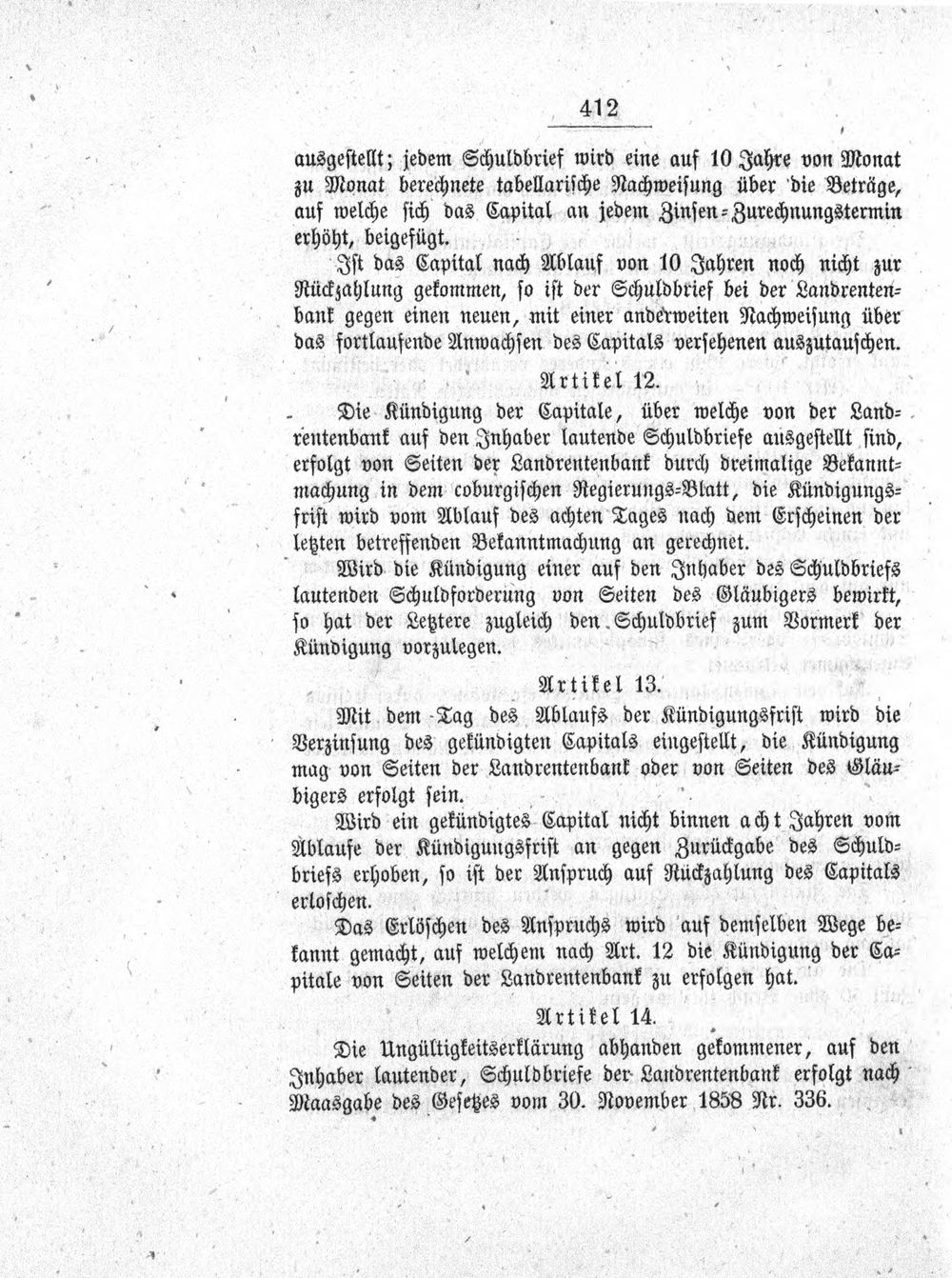 412

ausgestellt; jedem Schuldbrief wird eine auf 10 Jahre von Monat zu Monat berechnete tabellarische Nachweisung über die Beträge, auf welche sich das Capital an jedem Zinsen-Zurechnungstermin erhöht, beigefügt.

Ist das Capital nach Ablauf von 10 Jahren noch nicht zur Rückzahlung gekommen, so ist der Schuldbrief bei der Landrentenbank gegen einen neuen, mit einer anderweiten Nachweisung über das fortlaufende Anwachsen des Capitals versehenen auszutauschen.

Artikel 12.

Die Kündigung der Capitale, über welche von der Landrentenbank auf den Inhaber lautende Schuldbriefe ausgestellt sind, erfolgt von Seiten der Landrentenbank durch dreimalige Bekanntmachung in dem coburgischen Regierungs-Blatt, die Kündigungsfrist wird vom Ablauf des achten Tages nach dem Erscheinen der letzten betreffenden Bekanntmachung an gerechnet.

Wird die Kündigung einer auf den Inhaber des Schuldbriefs lautenden Schuldforderung von Seiten des Gläubigers bewirkt, so hat der Letztere zugleich den Schuldbrief zum Vormerk der Kündigung vorzulegen.

Artikel 13.

Mit dem Tag des Ablaufs der Kündigungsfrist wird die Verzinsung des gekündigten Capitals eingestellt, die Kündigung mag von Seiten der Landrentenbank oder von Seiten des Gläubigers erfolgt sein.

Wird ein gekündigtes Capital nicht binnen acht Jahren vom Ablaufe der Kündigungsfrist an gegen Zurückgabe des Schuldbriefs erhoben, so ist der Anspruch auf Rückzahlung des Capitals erloschen.

Das Erlöschen des Anspruchs wird auf demselben Wege bekannt gemacht, auf welchem nach Art. 12 die Kündigung der Capitale von Seiten der Landrentenbank zu erfolgen hat.

Artikel 14.

Die Ungültigkeitserklärung abhanden gekommener, auf den Inhaber lautender, Schuldbriefe der Landrentenbank erfolgt nach Maasgabe des Gesetzes vom 30. November 1858 Nr. 336.